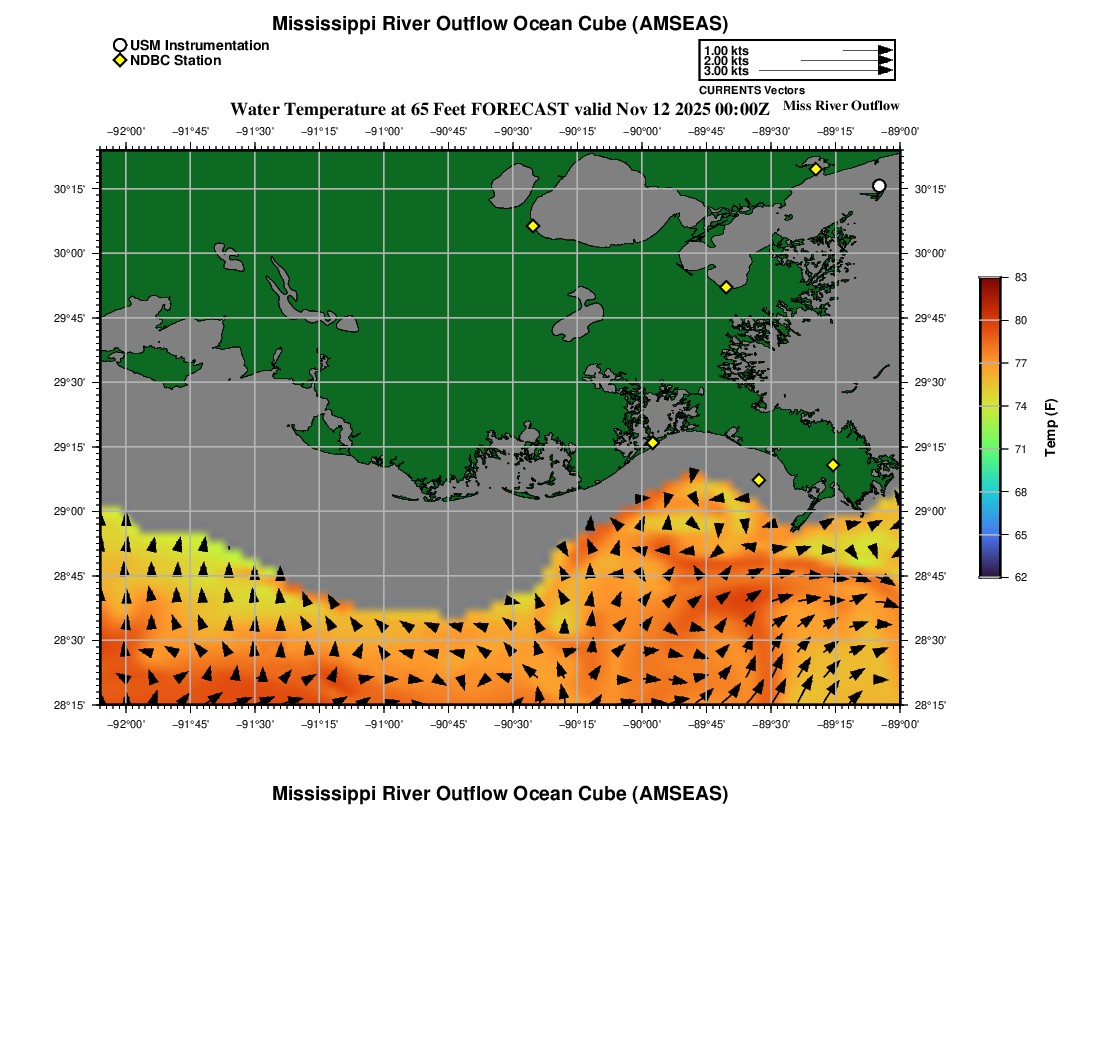 Mississippi River Outflow Ocean Cube (AMSEAS)

USM Instrumentation
NDBC Station

1.00 kts
2.00 kts
3.00 kts
CURRENTS Vectors

Water Temperature at 65 Feet FORECAST valid Nov 12 2025 00:00Z

Miss River Outflow

−92°00' −91°45' −91°30' −91°15' −91°00' −90°45' −90°30' −90°15' −90°00' −89°45' −89°30' −89°15' −89°00'

30°15'
30°00'
29°45'
29°30'
29°15'
29°00'
28°45'
28°30'
28°15'

30°15'
30°00'
29°45'
29°30'
29°15'
29°00'
28°45'
28°30'
28°15'

−92°00' −91°45' −91°30' −91°15' −91°00' −90°45' −90°30' −90°15' −90°00' −89°45' −89°30' −89°15' −89°00'

83
80
77
74
71
68
65
62
Temp (F)

Mississippi River Outflow Ocean Cube (AMSEAS)